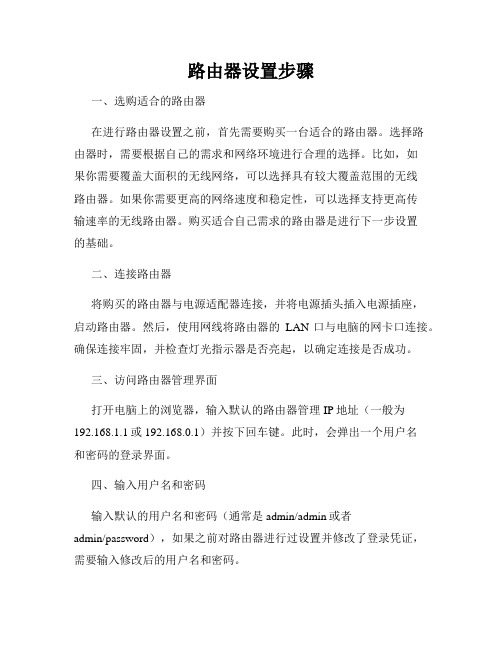 路由器设置步骤

一、选购适合的路由器

在进行路由器设置之前，首先需要购买一台适合的路由器。选择路由器时，需要根据自己的需求和网络环境进行合理的选择。比如，如果你需要覆盖大面积的无线网络，可以选择具有较大覆盖范围的无线路由器。如果你需要更高的网络速度和稳定性，可以选择支持更高传输速率的无线路由器。购买适合自己需求的路由器是进行下一步设置的基础。

二、连接路由器

将购买的路由器与电源适配器连接，并将电源插头插入电源插座，启动路由器。然后，使用网线将路由器的 LAN 口与电脑的网卡口连接。确保连接牢固，并检查灯光指示器是否亮起，以确定连接是否成功。

三、访问路由器管理界面

打开电脑上的浏览器，输入默认的路由器管理 IP 地址（一般为 192.168.1.1 或 192.168.0.1）并按下回车键。此时，会弹出一个用户名和密码的登录界面。

四、输入用户名和密码

输入默认的用户名和密码（通常是 admin/admin 或者 admin/password），如果之前对路由器进行过设置并修改了登录凭证，需要输入修改后的用户名和密码。